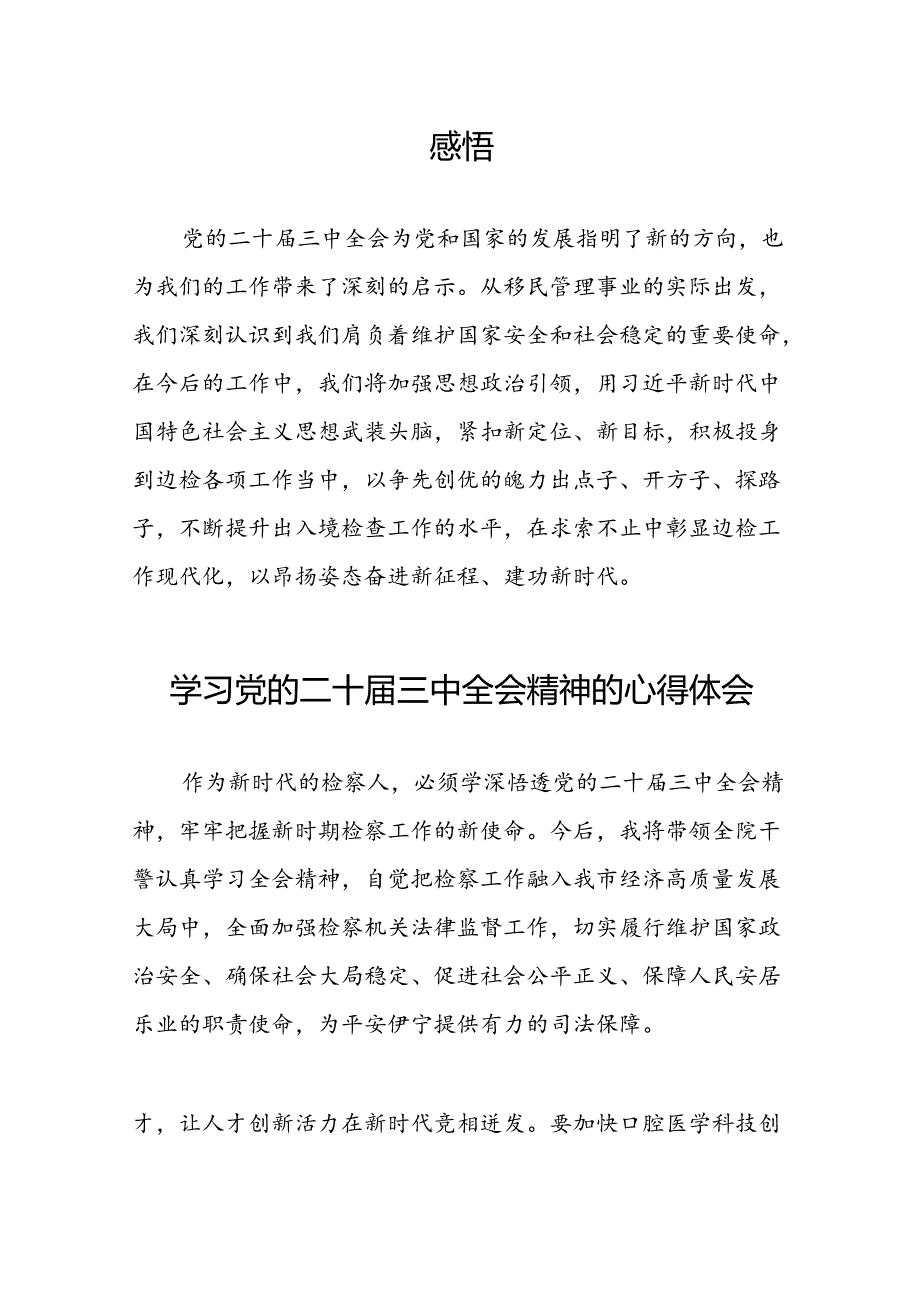 感悟

党的二十届三中全会为党和国家的发展指明了新的方向，也为我们的工作带来了深刻的启示。从移民管理事业的实际出发，我们深刻认识到我们肩负着维护国家安全和社会稳定的重要使命，在今后的工作中，我们将加强思想政治引领，用习近平新时代中国特色社会主义思想武装头脑，紧扣新定位、新目标，积极投身到边检各项工作当中，以争先创优的魄力出点子、开方子、探路子，不断提升出入境检查工作的水平，在求索不止中彰显边检工作现代化，以昂扬姿态奋进新征程、建功新时代。

学习党的二十届三中全会精神的心得体会

作为新时代的检察人，必须学深悟透党的二十届三中全会精神，牢牢把握新时期检察工作的新使命。今后，我将带领全院干警认真学习全会精神，自觉把检察工作融入我市经济高质量发展大局中，全面加强检察机关法律监督工作，切实履行维护国家政治安全、确保社会大局稳定、促进社会公平正义、保障人民安居乐业的职责使命，为平安伊宁提供有力的司法保障。

才，让人才创新活力在新时代竞相迸发。要加快口腔医学科技创